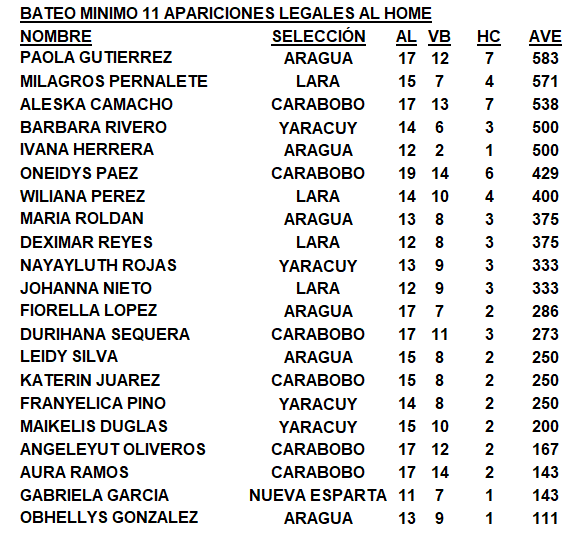 BATEO MINIMO 11 APARICIONES LEGALES AL HOME

| NOMBRE | SELECCIÓN | AL | VB | HC | AVE |
|---|---|---|---|---|---|
| PAOLA GUTIERREZ | ARAGUA | 17 | 12 | 7 | 583 |
| MILAGROS PERNALETE | LARA | 15 | 7 | 4 | 571 |
| ALESKA CAMACHO | CARABOBO | 17 | 13 | 7 | 538 |
| BARBARA RIVERO | YARACUY | 14 | 6 | 3 | 500 |
| IVANA HERRERA | ARAGUA | 12 | 2 | 1 | 500 |
| ONEIDYS PAEZ | CARABOBO | 19 | 14 | 6 | 429 |
| WILIANA PEREZ | LARA | 14 | 10 | 4 | 400 |
| MARIA ROLDAN | ARAGUA | 13 | 8 | 3 | 375 |
| DEXIMAR REYES | LARA | 12 | 8 | 3 | 375 |
| NAYAYLUTH ROJAS | YARACUY | 13 | 9 | 3 | 333 |
| JOHANNA NIETO | LARA | 12 | 9 | 3 | 333 |
| FIORELLA LOPEZ | ARAGUA | 17 | 7 | 2 | 286 |
| DURIHANA SEQUERA | CARABOBO | 17 | 11 | 3 | 273 |
| LEIDY SILVA | ARAGUA | 15 | 8 | 2 | 250 |
| KATERIN JUAREZ | CARABOBO | 15 | 8 | 2 | 250 |
| FRANYELICA PINO | YARACUY | 14 | 8 | 2 | 250 |
| MAIKELIS DUGLAS | YARACUY | 15 | 10 | 2 | 200 |
| ANGELEYUT OLIVEROS | CARABOBO | 17 | 12 | 2 | 167 |
| AURA RAMOS | CARABOBO | 17 | 14 | 2 | 143 |
| GABRIELA GARCIA | NUEVA ESPARTA | 11 | 7 | 1 | 143 |
| OBHELLYS GONZALEZ | ARAGUA | 13 | 9 | 1 | 111 |